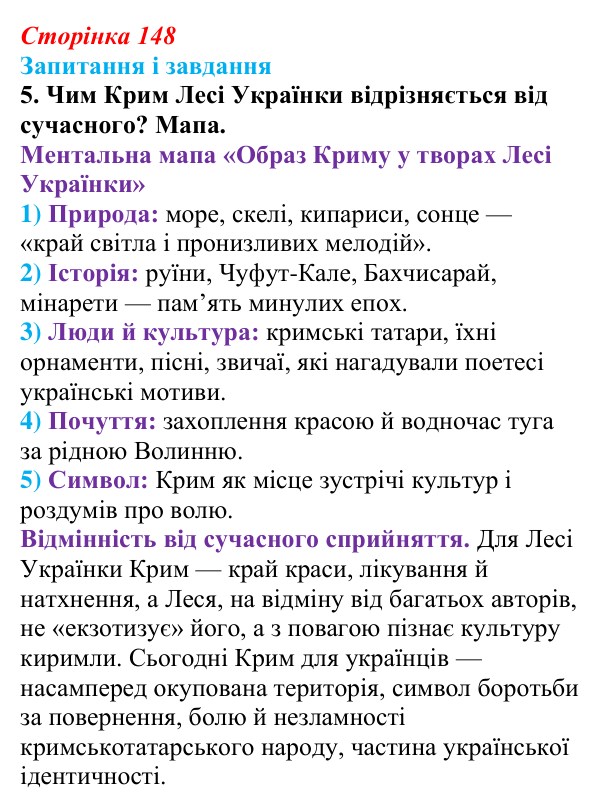 Сторінка 148
Запитання і завдання
5. Чим Крим Лесі Українки відрізняється від сучасного? Мапа.
Ментальна мапа «Образ Криму у творах Лесі Українки»
1) Природа: море, скелі, кипариси, сонце — «край світла і пронизливих мелодій».
2) Історія: руїни, Чуфут-Кале, Бахчисарай, мінарети — пам'ять минулих епох.
3) Люди й культура: кримські татари, їхні орнаменти, пісні, звичаї, які нагадували поетесі українські мотиви.
4) Почуття: захоплення красою й водночас туга за рідною Волинню.
5) Символ: Крим як місце зустрічі культур і роздумів про волю.
Відмінність від сучасного сприйняття. Для Лесі Українки Крим — край краси, лікування й натхнення, а Леся, на відміну від багатьох авторів, не «екзотизує» його, а з повагою пізнає культуру киримли. Сьогодні Крим для українців — насамперед окупована територія, символ боротьби за повернення, болю й незламності кримськотатарського народу, частина української ідентичності.